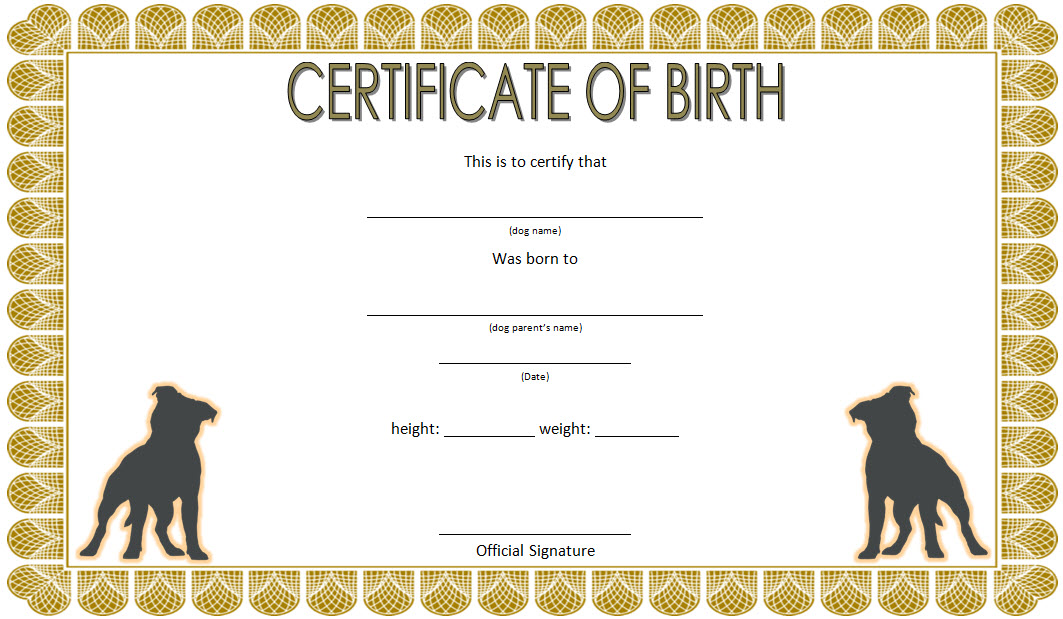 CERTIFICATE OF BIRTH

This is to certify that

____
(dog name)

Was born to

____
(dog parent's name)

____
(Date)

height: ____ weight: ____

____
Official Signature